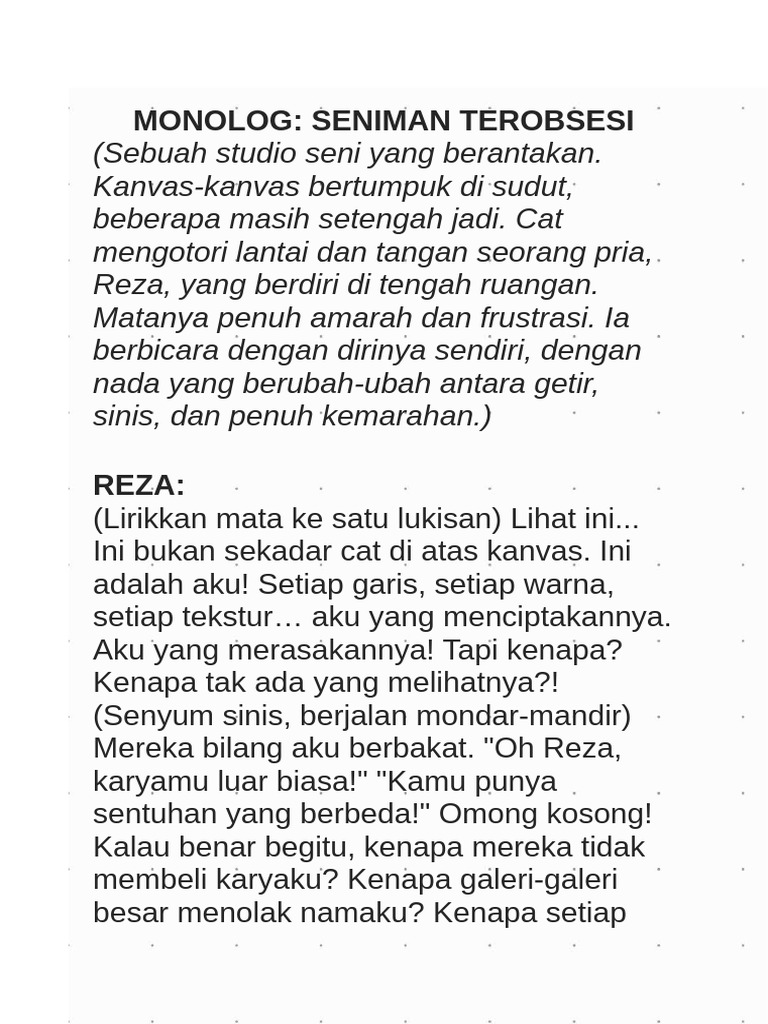 MONOLOG: SENIMAN TEROBSESI

(Sebuah studio seni yang berantakan. Kanvas-kanvas bertumpuk di sudut, beberapa masih setengah jadi. Cat mengotori lantai dan tangan seorang pria, Reza, yang berdiri di tengah ruangan. Matanya penuh amarah dan frustrasi. Ia berbicara dengan dirinya sendiri, dengan nada yang berubah-ubah antara getir, sinis, dan penuh kemarahan.)

REZA:

(Lirikkan mata ke satu lukisan) Lihat ini... Ini bukan sekadar cat di atas kanvas. Ini adalah aku! Setiap garis, setiap warna, setiap tekstur… aku yang menciptakannya. Aku yang merasakannya! Tapi kenapa? Kenapa tak ada yang melihatnya?! (Senyum sinis, berjalan mondar-mandir) Mereka bilang aku berbakat. "Oh Reza, karyamu luar biasa!" "Kamu punya sentuhan yang berbeda!" Omong kosong! Kalau benar begitu, kenapa mereka tidak membeli karyaku? Kenapa galeri-galeri besar menolak namaku? Kenapa setiap